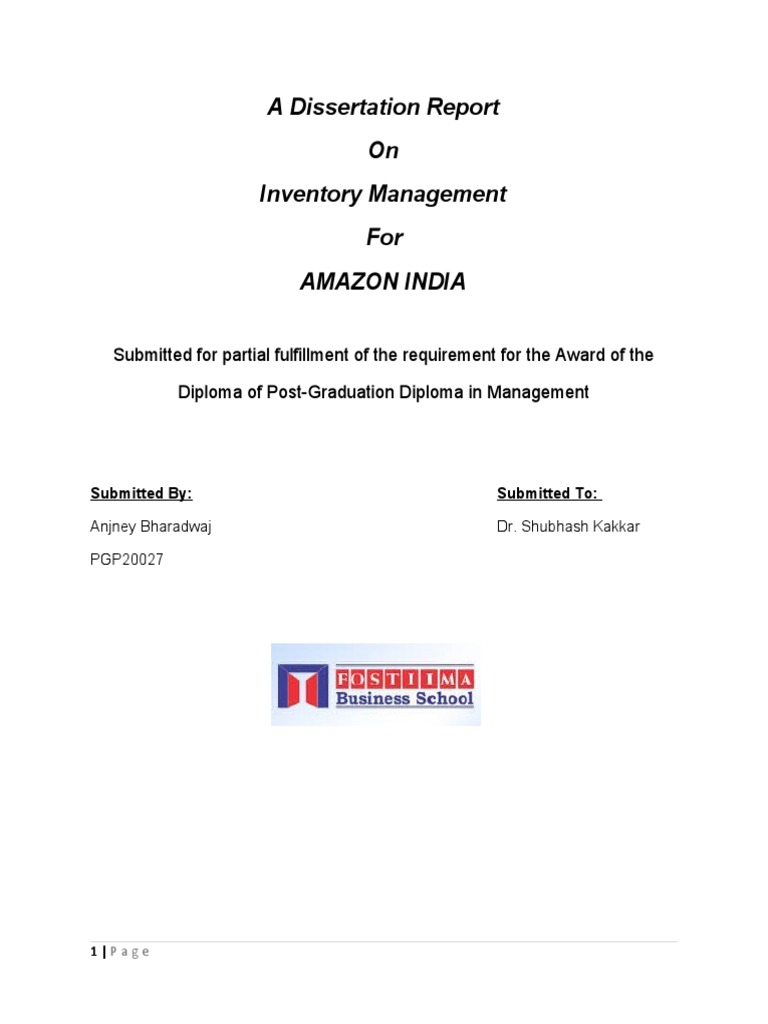 A Dissertation Report

On

Inventory Management

For

AMAZON INDIA

Submitted for partial fulfillment of the requirement for the Award of the Diploma of Post-Graduation Diploma in Management

Submitted By:

Anjney Bharadwaj

PGP20027

Submitted To:

Dr. Shubhash Kakkar

FOSTIIMA Business School

1 | Page